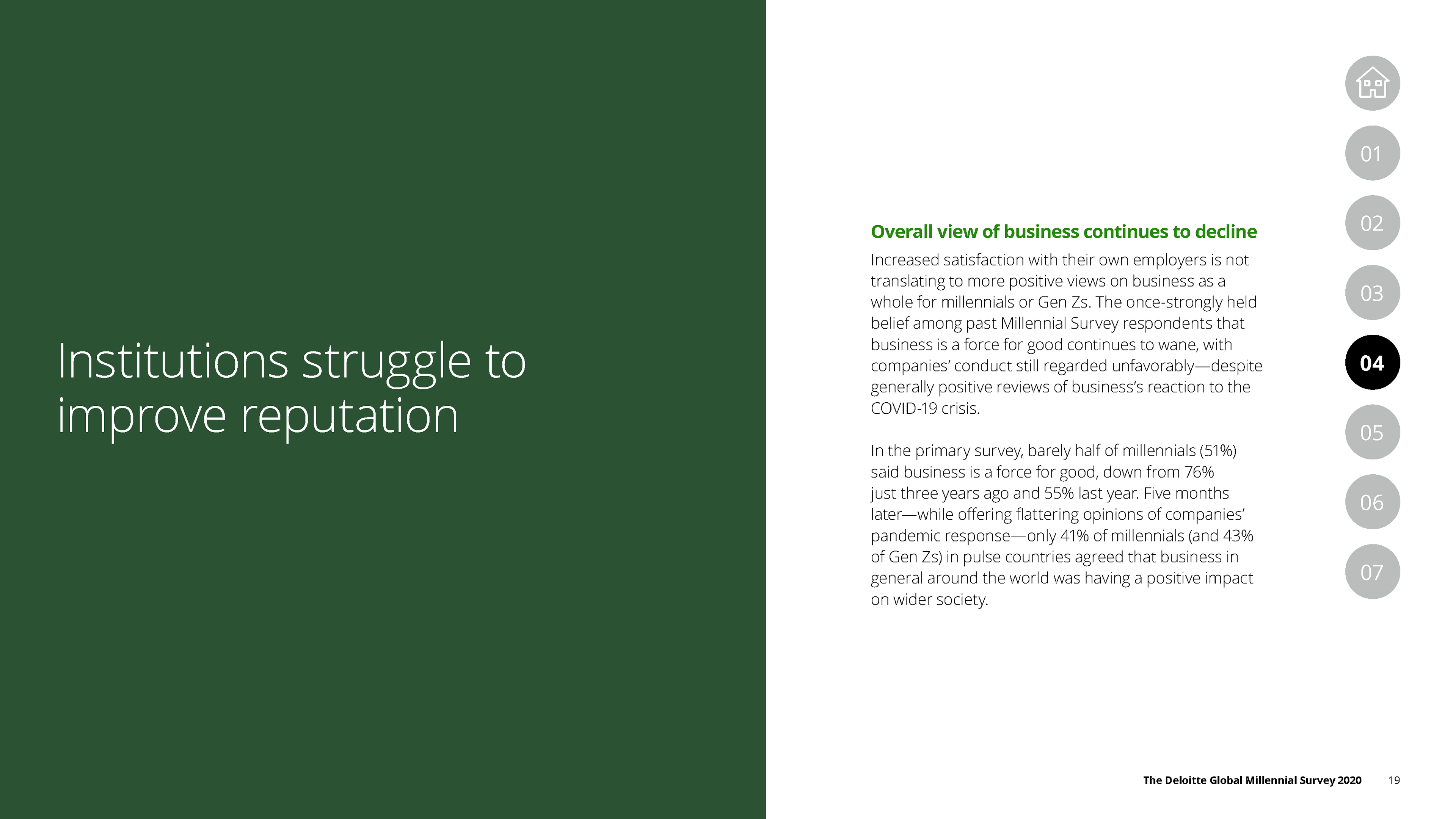 Institutions struggle to improve reputation

Overall view of business continues to decline

Increased satisfaction with their own employers is not translating to more positive views on business as a whole for millennials or Gen Zs. The once-strongly held belief among past Millennial Survey respondents that business is a force for good continues to wane, with companies' conduct still regarded unfavorably—despite generally positive reviews of business's reaction to the COVID-19 crisis.

In the primary survey, barely half of millennials (51%) said business is a force for good, down from 76% just three years ago and 55% last year. Five months later—while offering flattering opinions of companies' pandemic response—only 41% of millennials (and 43% of Gen Zs) in pulse countries agreed that business in general around the world was having a positive impact on wider society.

01
02
03
04
05
06
07

The Deloitte Global Millennial Survey 2020 19